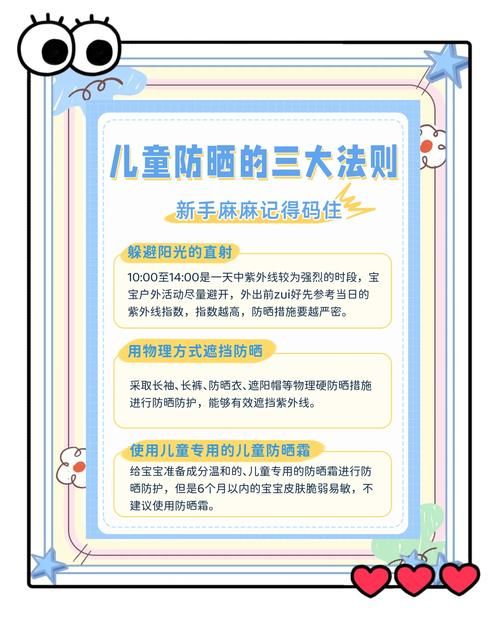 儿童防晒的三大法则

新手麻麻记得码住

躲避阳光的直射

10:00至14:00是一天中紫外线较为强烈的时段，宝宝户外活动尽量避开，外出前zui好先参考当日的紫外线指数，指数越高，防晒措施要越严密。

用物理方式遮挡防晒

采取长袖、长裤、防晒衣、遮阳帽等物理硬防晒措施进行防晒防护，能够有效遮挡紫外线。

使用儿童专用的儿童防晒霜

给宝宝准备成分温和的、儿童专用的防晒霜进行防晒防护，但是6个月以内的宝宝皮肤脆弱易敏，不建议使用防晒霜。